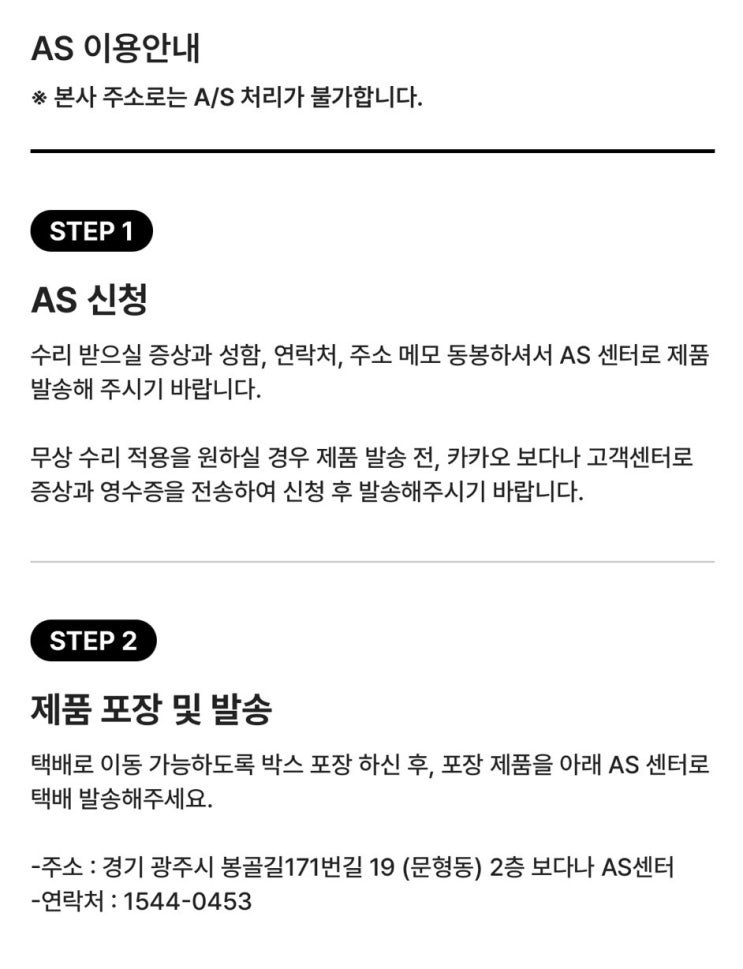 AS 이용안내

※ 본사 주소로는 A/S 처리가 불가합니다.

STEP 1

AS 신청

수리 받으실 증상과 성함, 연락처, 주소 메모 동봉하셔서 AS 센터로 제품 발송해 주시기 바랍니다.

무상 수리 적용을 원하실 경우 제품 발송 전, 카카오 보다나 고객센터로 증상과 영수증을 전송하여 신청 후 발송해주시기 바랍니다.

STEP 2

제품 포장 및 발송

택배로 이동 가능하도록 박스 포장 하신 후, 포장 제품을 아래 AS 센터로 택배 발송해주세요.

-주소 : 경기 광주시 봉골길171번길 19 (문형동) 2층 보다나 AS센터
-연락처 : 1544-0453